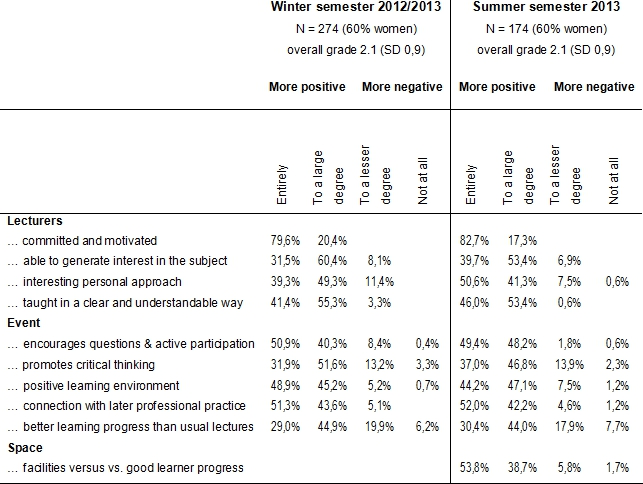 | | Winter semester 2012/2013 N = 274 (60% women) overall grade 2.1 (SD 0,9) | | | | Summer semester 2013 N = 174 (60% women) overall grade 2.1 (SD 0,9) | | | |
|---|---|---|---|---|---|---|---|---|
| | More positive | | More negative | | More positive | | More negative | |
| | Entirely | To a large degree | To a lesser degree | Not at all | Entirely | To a large degree | To a lesser degree | Not at all |
| **Lecturers** | | | | | | | | |
| … committed and motivated | 79,6% | 20,4% | | | 82,7% | 17,3% | | |
| … able to generate interest in the subject | 31,5% | 60,4% | 8,1% | | 39,7% | 53,4% | 6,9% | |
| … interesting personal approach | 39,3% | 49,3% | 11,4% | | 50,6% | 41,3% | 7,5% | 0,6% |
| … taught in a clear and understandable way | 41,4% | 55,3% | 3,3% | | 46,0% | 53,4% | 0,6% | |
| **Event** | | | | | | | | |
| … encourages questions & active participation | 50,9% | 40,3% | 8,4% | 0,4% | 49,4% | 48,2% | 1,8% | 0,6% |
| … promotes critical thinking | 31,9% | 51,6% | 13,2% | 3,3% | 37,0% | 46,8% | 13,9% | 2,3% |
| … positive learning environment | 48,9% | 45,2% | 5,2% | 0,7% | 44,2% | 47,1% | 7,5% | 1,2% |
| … connection with later professional practice | 51,3% | 43,6% | 5,1% | | 52,0% | 42,2% | 4,6% | 1,2% |
| … better learning progress than usual lectures | 29,0% | 44,9% | 19,9% | 6,2% | 30,4% | 44,0% | 17,9% | 7,7% |
| **Space** | | | | | | | | |
| … facilities versus vs. good learner progress | | | | | 53,8% | 38,7% | 5,8% | 1,7% |